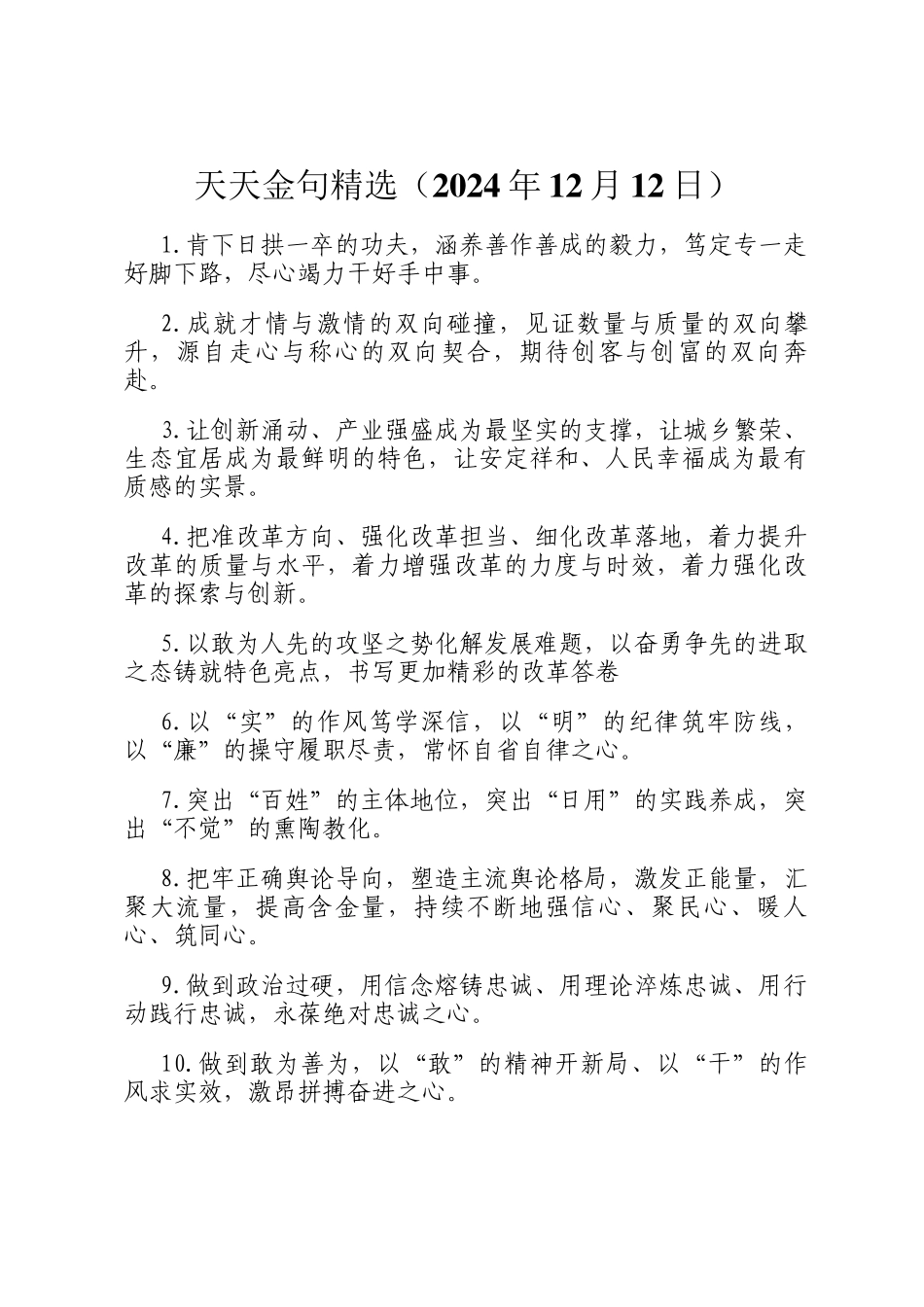 天天金句精选（2024年12月12日）

1.肯下日拱一卒的功夫，涵养善作善成的毅力，笃定专一走好脚下路，尽心竭力干好手中事。

2.成就才情与激情的双向碰撞，见证数量与质量的双向攀升，源自走心与称心的双向契合，期待创客与创富的双向奔赴。

3.让创新涌动、产业强盛成为最坚实的支撑，让城乡繁荣、生态宜居成为最鲜明的特色，让安定祥和、人民幸福成为最有质感的实景。

4.把准改革方向、强化改革担当、细化改革落地，着力提升改革的质量与水平，着力增强改革的力度与时效，着力强化改革的探索与创新。

5.以敢为人先的攻坚之势化解发展难题，以奋勇争先的进取之态铸就特色亮点，书写更加精彩的改革答卷

6.以“实”的作风笃学深信，以“明”的纪律筑牢防线，以“廉”的操守履职尽责，常怀自省自律之心。

7.突出“百姓”的主体地位，突出“日用”的实践养成，突出“不觉”的熏陶教化。

8.把牢正确舆论导向，塑造主流舆论格局，激发正能量，汇聚大流量，提高含金量，持续不断地强信心、聚民心、暖人心、筑同心。

9.做到政治过硬，用信念熔铸忠诚、用理论淬炼忠诚、用行动践行忠诚，永葆绝对忠诚之心。

10.做到敢为善为，以“敢”的精神开新局、以“干”的作风求实效，激昂拼搏奋进之心。